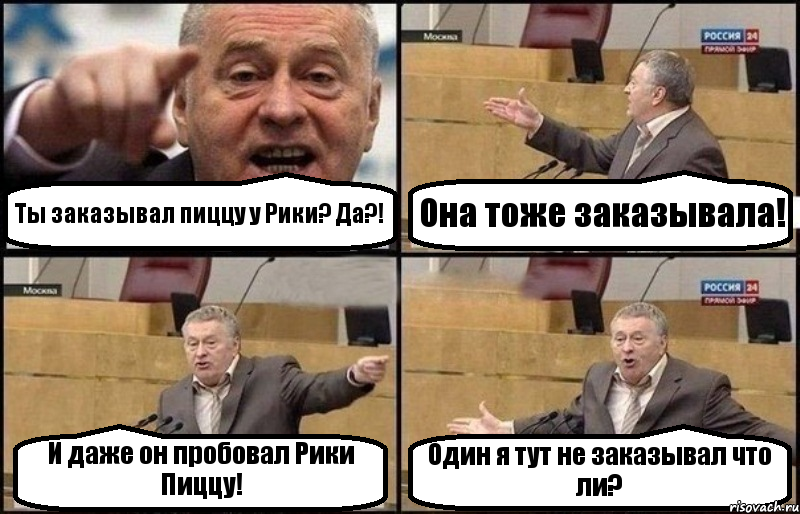 Ты заказывал пиццу у Рики? Да?!

Москва

РОССИЯ 24
ПРЯМОЙ ЭФИР

Она тоже заказывала!

Москва

И даже он пробовал Рики Пиццу!

РОССИЯ 24
ПРЯМОЙ ЭФИР

Один я тут не заказывал что ли?

risovach.ru